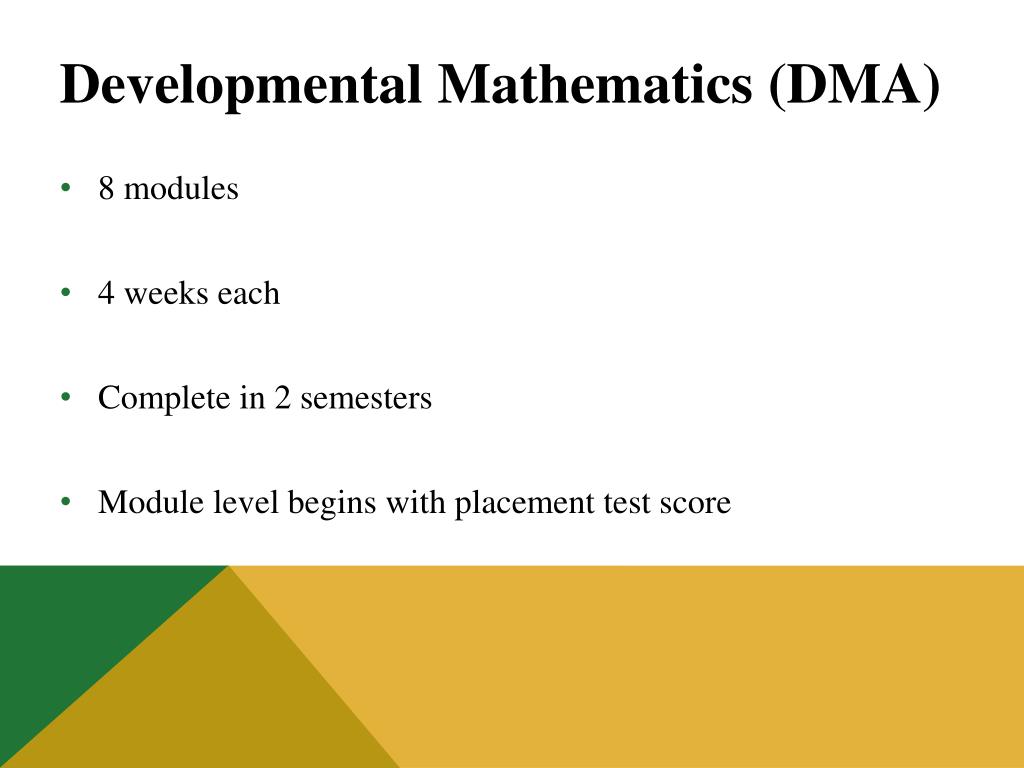 Developmental Mathematics (DMA)

• 8 modules

• 4 weeks each

• Complete in 2 semesters

• Module level begins with placement test score